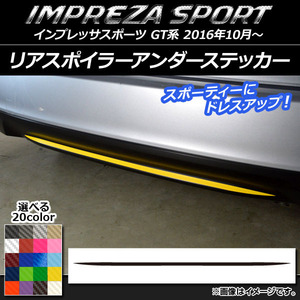 IMPREZA SPORT
インプレッサスポーツ GT系 2016年10月～

リアスポイラーアンダーステッカー

スポーティーに
ドレスアップ！

選べる
20color

※画像はイメージです。